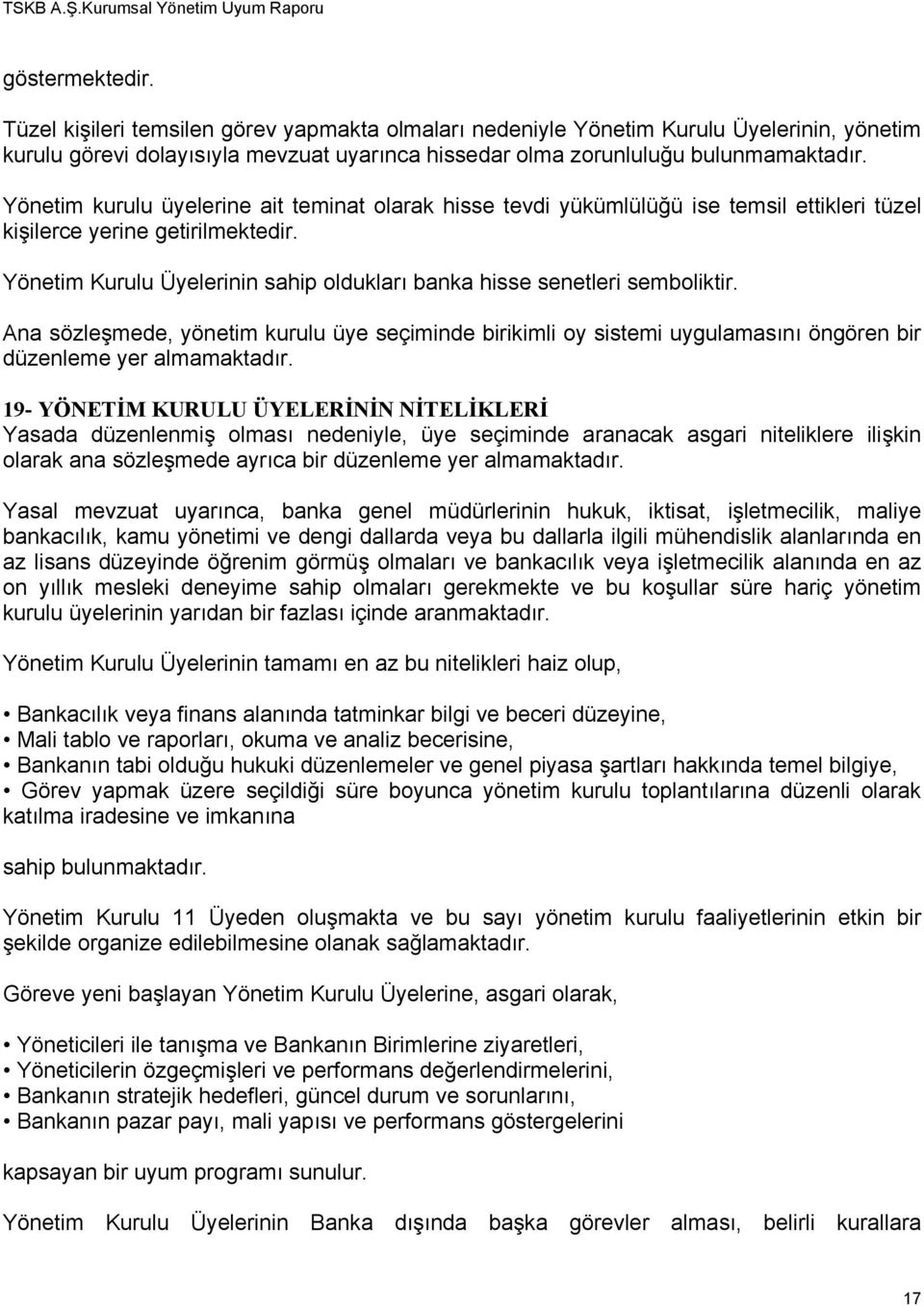 TSKB A.Ş.Kurumsal Yönetim Uyum Raporu

göstermektedir.

Tüzel kişileri temsilen görev yapmakta olmaları nedeniyle Yönetim Kurulu Üyelerinin, yönetim kurulu görevi dolayısıyla mevzuat uyarınca hissedar olma zorunluluğu bulunmamaktadır.

Yönetim kurulu üyelerine ait teminat olarak hisse tevdi yükümlülüğü ise temsil ettikleri tüzel kişilerce yerine getirilmektedir.

Yönetim Kurulu Üyelerinin sahip oldukları banka hisse senetleri semboliktir.

Ana sözleşmede, yönetim kurulu üye seçiminde birikimli oy sistemi uygulamasını öngören bir düzenleme yer almamaktadır.

19- YÖNETİM KURULU ÜYELERİNİN NİTELİKLERİ
Yasada düzenlenmiş olması nedeniyle, üye seçiminde aranacak asgari niteliklere ilişkin olarak ana sözleşmede ayrıca bir düzenleme yer almamaktadır.

Yasal mevzuat uyarınca, banka genel müdürlerinin hukuk, iktisat, işletmecilik, maliye bankacılık, kamu yönetimi ve dengi dallarda veya bu dallarla ilgili mühendislik alanlarında en az lisans düzeyinde öğrenim görmüş olmaları ve bankacılık veya işletmecilik alanında en az on yıllık mesleki deneyime sahip olmaları gerekmekte ve bu koşullar süre hariç yönetim kurulu üyelerinin yarıdan bir fazlası içinde aranmaktadır.

Yönetim Kurulu Üyelerinin tamamı en az bu nitelikleri haiz olup,

• Bankacılık veya finans alanında tatminkar bilgi ve beceri düzeyine,
• Mali tablo ve raporları, okuma ve analiz becerisine,
• Bankanın tabi olduğu hukuki düzenlemeler ve genel piyasa şartları hakkında temel bilgiye,
• Görev yapmak üzere seçildiği süre boyunca yönetim kurulu toplantılarına düzenli olarak katılma iradesine ve imkanına

sahip bulunmaktadır.

Yönetim Kurulu 11 Üyeden oluşmakta ve bu sayı yönetim kurulu faaliyetlerinin etkin bir şekilde organize edilebilmesine olanak sağlamaktadır.

Göreve yeni başlayan Yönetim Kurulu Üyelerine, asgari olarak,

• Yöneticileri ile tanışma ve Bankanın Birimlerine ziyaretleri,
• Yöneticilerin özgeçmişleri ve performans değerlendirmelerini,
• Bankanın stratejik hedefleri, güncel durum ve sorunlarını,
• Bankanın pazar payı, mali yapısı ve performans göstergelerini

kapsayan bir uyum programı sunulur.

Yönetim Kurulu Üyelerinin Banka dışında başka görevler alması, belirli kurallara

17